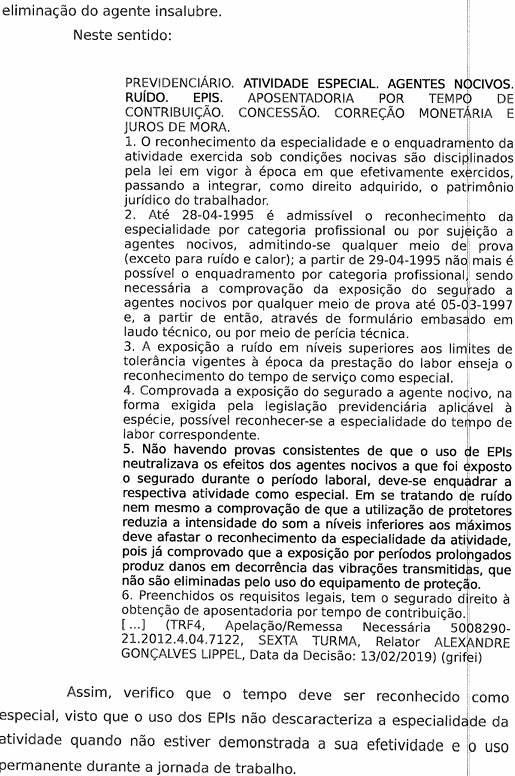 eliminação do agente insalubre.

Neste sentido:

PREVIDENCIÁRIO. ATIVIDADE ESPECIAL. AGENTES NOCIVOS. RUÍDO. EPIS. APOSENTADORIA POR TEMPO DE CONTRIBUIÇÃO. CONCESSÃO. CORREÇÃO MONETÁRIA E JUROS DE MORA.
1. O reconhecimento da especialidade e o enquadramento da atividade exercida sob condições nocivas são disciplinados pela lei em vigor à época em que efetivamente exercidos, passando a integrar, como direito adquirido, o patrimônio jurídico do trabalhador.
2. Até 28-04-1995 é admissível o reconhecimento da especialidade por categoria profissional ou por sujeição a agentes nocivos, admitindo-se qualquer meio de prova (exceto para ruído e calor); a partir de 29-04-1995 não mais é possível o enquadramento por categoria profissional, sendo necessária a comprovação da exposição do segurado a agentes nocivos por qualquer meio de prova até 05-03-1997 e, a partir de então, através de formulário embasado em laudo técnico, ou por meio de perícia técnica.
3. A exposição a ruído em níveis superiores aos limites de tolerância vigentes à época da prestação do labor enseja o reconhecimento do tempo de serviço como especial.
4. Comprovada a exposição do segurado a agente nocivo, na forma exigida pela legislação previdenciária aplicável à espécie, possível reconhecer-se a especialidade do tempo de labor correspondente.
5. Não havendo provas consistentes de que o uso de EPIs neutralizava os efeitos dos agentes nocivos a que foi exposto o segurado durante o período laboral, deve-se enquadrar a respectiva atividade como especial. Em se tratando de ruído nem mesmo a comprovação de que a utilização de protetores reduzia a intensidade do som a níveis inferiores aos máximos deve afastar o reconhecimento da especialidade da atividade, pois já comprovado que a exposição por períodos prolongados produz danos em decorrência das vibrações transmitidas, que não são eliminadas pelo uso do equipamento de proteção.
6. Preenchidos os requisitos legais, tem o segurado direito à obtenção de aposentadoria por tempo de contribuição.
[...] (TRF4, Apelação/Remessa Necessária 5008290-21.2012.4.04.7122, SEXTA TURMA, Relator ALEXANDRE GONÇALVES LIPPEL, Data da Decisão: 13/02/2019) (grifei)

Assim, verifico que o tempo deve ser reconhecido como especial, visto que o uso dos EPIs não descaracteriza a especialidade da atividade quando não estiver demonstrada a sua efetividade e o uso permanente durante a jornada de trabalho.